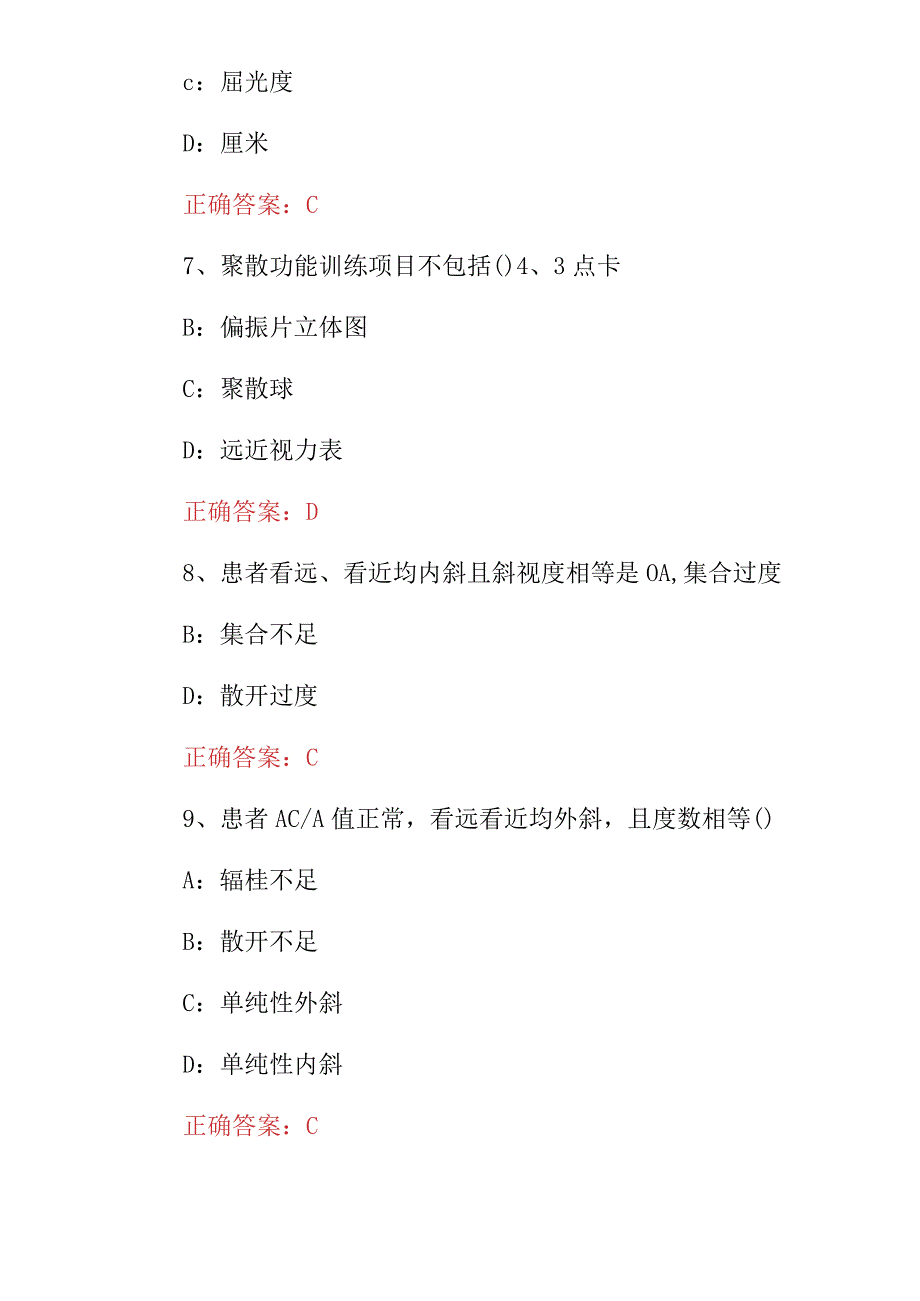 c：屈光度

D：厘米

正确答案：C

7、聚散功能训练项目不包括()4、3点卡

B：偏振片立体图

C：聚散球

D：远近视力表

正确答案：D

8、患者看远、看近均内斜且斜视度相等是OA,集合过度

B：集合不足

D：散开过度

正确答案：C

9、患者AC/A值正常，看远看近均外斜，且度数相等()

A：辐桂不足

B：散开不足

C：单纯性外斜

D：单纯性内斜

正确答案：C